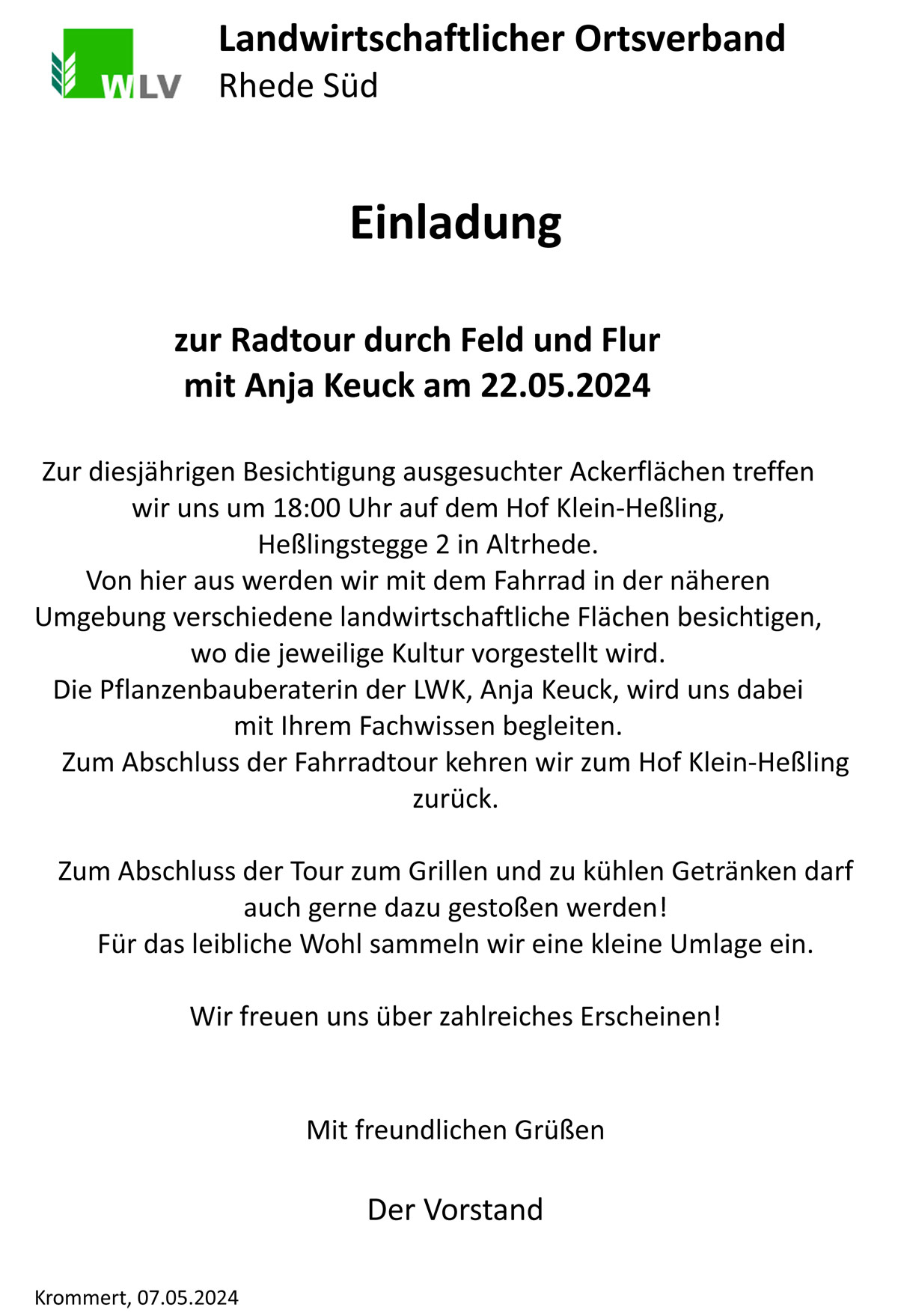 WLV

Landwirtschaftlicher Ortsverband
Rhede Süd

Einladung

zur Radtour durch Feld und Flur
mit Anja Keuck am 22.05.2024

Zur diesjährigen Besichtigung ausgesuchter Ackerflächen treffen wir uns um 18:00 Uhr auf dem Hof Klein-Heßling, Heßlingstegge 2 in Altrhede.
Von hier aus werden wir mit dem Fahrrad in der näheren Umgebung verschiedene landwirtschaftliche Flächen besichtigen, wo die jeweilige Kultur vorgestellt wird.
Die Pflanzenbauberaterin der LWK, Anja Keuck, wird uns dabei mit Ihrem Fachwissen begleiten.
Zum Abschluss der Fahrradtour kehren wir zum Hof Klein-Heßling zurück.

Zum Abschluss der Tour zum Grillen und zu kühlen Getränken darf auch gerne dazu gestoßen werden!
Für das leibliche Wohl sammeln wir eine kleine Umlage ein.

Wir freuen uns über zahlreiches Erscheinen!

Mit freundlichen Grüßen

Der Vorstand

Krommert, 07.05.2024